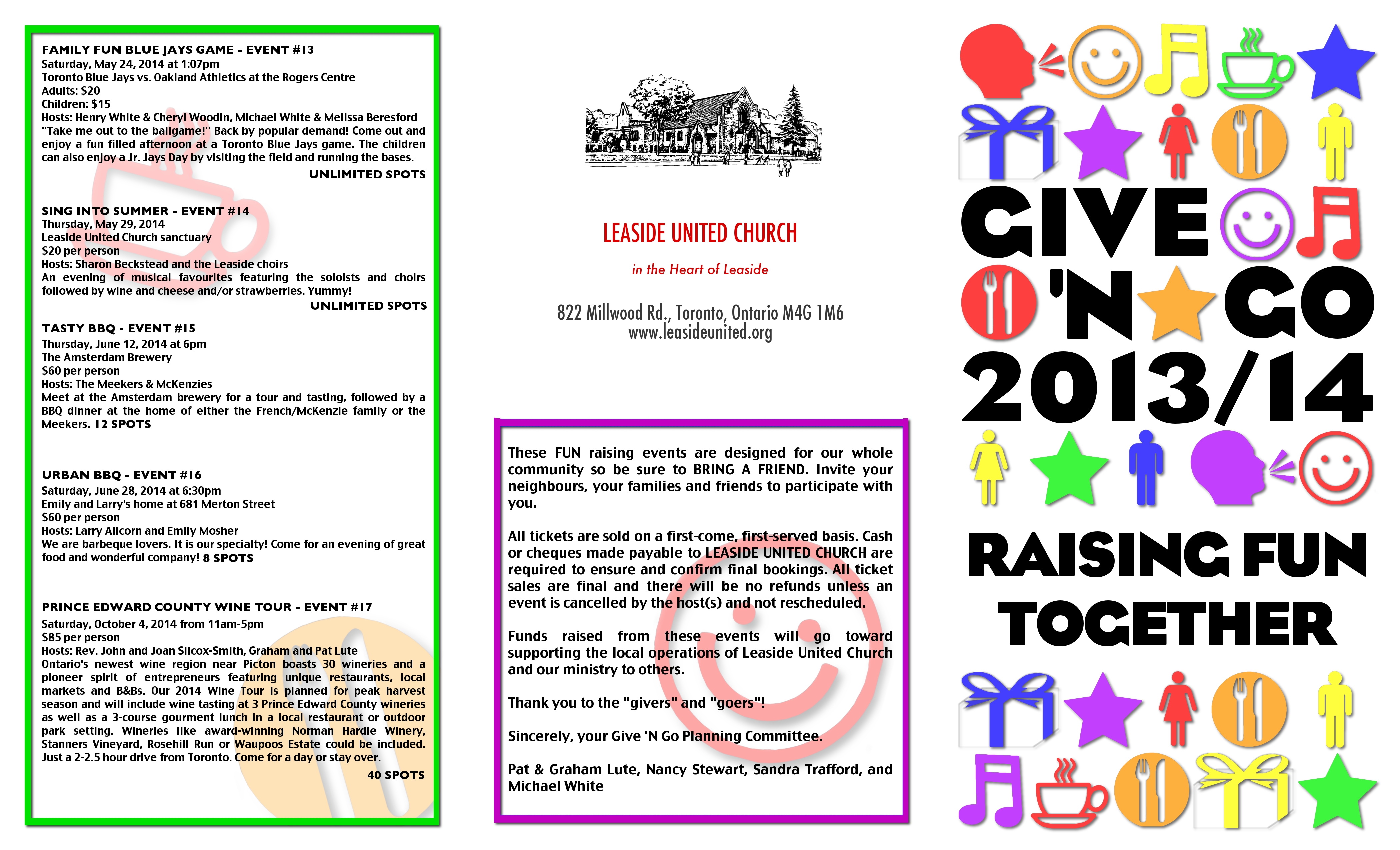 FAMILY FUN BLUE JAYS GAME - EVENT #13
Saturday, May 24, 2014 at 1:07pm
Toronto Blue Jays vs. Oakland Athletics at the Rogers Centre
Adults: $20
Children: $15
Hosts: Henry White & Cheryl Woodin, Michael White & Melissa Beresford
"Take me out to the ballgame!" Back by popular demand! Come out and enjoy a fun filled afternoon at a Toronto Blue Jays game. The children can also enjoy a Jr. Jays Day by visiting the field and running the bases.
UNLIMITED SPOTS

SING INTO SUMMER - EVENT #14
Thursday, May 29, 2014
Leaside United Church sanctuary
$20 per person
Hosts: Sharon Beckstead and the Leaside choirs
An evening of musical favourites featuring the soloists and choirs followed by wine and cheese and/or strawberries. Yummy!
UNLIMITED SPOTS

TASTY BBQ - EVENT #15
Thursday, June 12, 2014 at 6pm
The Amsterdam Brewery
$60 per person
Hosts: The Meekers & McKenzies
Meet at the Amsterdam brewery for a tour and tasting, followed by a BBQ dinner at the home of either the French/McKenzie family or the Meekers. 12 SPOTS

URBAN BBQ - EVENT #16
Saturday, June 28, 2014 at 6:30pm
Emily and Larry's home at 681 Merton Street
$60 per person
Hosts: Larry Allcorn and Emily Mosher
We are barbeque lovers. It is our specialty! Come for an evening of great food and wonderful company! 8 SPOTS

PRINCE EDWARD COUNTY WINE TOUR - EVENT #17
Saturday, October 4, 2014 from 11am-5pm
$85 per person
Hosts: Rev. John and Joan Silcox-Smith, Graham and Pat Lute
Ontario's newest wine region near Picton boasts 30 wineries and a pioneer spirit of entrepreneurs featuring unique restaurants, local markets and B&Bs. Our 2014 Wine Tour is planned for peak harvest season and will include wine tasting at 3 Prince Edward County wineries as well as a 3-course gourment lunch in a local restaurant or outdoor park setting. Wineries like award-winning Norman Hardie Winery, Stanners Vineyard, Rosehill Run or Waupoos Estate could be included. Just a 2-2.5 hour drive from Toronto. Come for a day or stay over.
40 SPOTS

LEASIDE UNITED CHURCH

in the Heart of Leaside

822 Millwood Rd., Toronto, Ontario M4G 1M6
www.leasideunited.org

These FUN raising events are designed for our whole community so be sure to BRING A FRIEND. Invite your neighbours, your families and friends to participate with you.

All tickets are sold on a first-come, first-served basis. Cash or cheques made payable to LEASIDE UNITED CHURCH are required to ensure and confirm final bookings. All ticket sales are final and there will be no refunds unless an event is cancelled by the host(s) and not rescheduled.

Funds raised from these events will go toward supporting the local operations of Leaside United Church and our ministry to others.

Thank you to the "givers" and "goers"!

Sincerely, your Give 'N Go Planning Committee.

Pat & Graham Lute, Nancy Stewart, Sandra Trafford, and Michael White

GIVE 'N GO 2013/14

RAISING FUN TOGETHER